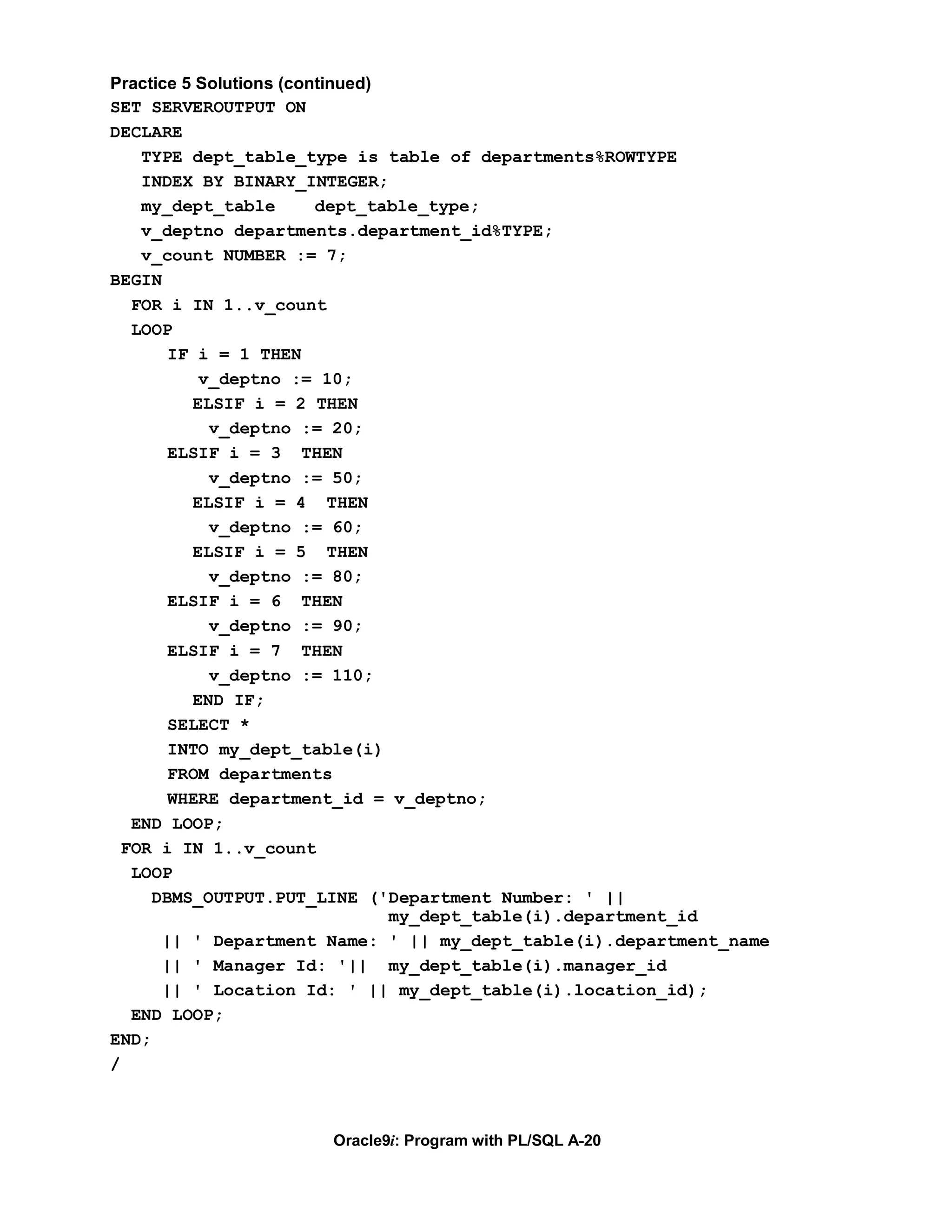 Practice 5 Solutions (continued)
SET SERVEROUTPUT ON
DECLARE
   TYPE dept_table_type is table of departments%ROWTYPE
   INDEX BY BINARY_INTEGER;
   my_dept_table    dept_table_type;
   v_deptno departments.department_id%TYPE;
   v_count NUMBER := 7;
BEGIN
  FOR i IN 1..v_count
  LOOP
      IF i = 1 THEN
         v_deptno := 10;
        ELSIF i = 2 THEN
          v_deptno := 20;
      ELSIF i = 3  THEN
          v_deptno := 50;
        ELSIF i = 4  THEN
          v_deptno := 60;
        ELSIF i = 5  THEN
          v_deptno := 80;
      ELSIF i = 6  THEN
          v_deptno := 90;
      ELSIF i = 7  THEN
          v_deptno := 110;
        END IF;
      SELECT *
      INTO my_dept_table(i)
      FROM departments
      WHERE department_id = v_deptno;
  END LOOP;
 FOR i IN 1..v_count
  LOOP
    DBMS_OUTPUT.PUT_LINE ('Department Number: ' ||
                          my_dept_table(i).department_id
     || ' Department Name: ' || my_dept_table(i).department_name
     || ' Manager Id: '||  my_dept_table(i).manager_id
     || ' Location Id: ' || my_dept_table(i).location_id);
  END LOOP;
END;
/

Oracle9i: Program with PL/SQL A-20